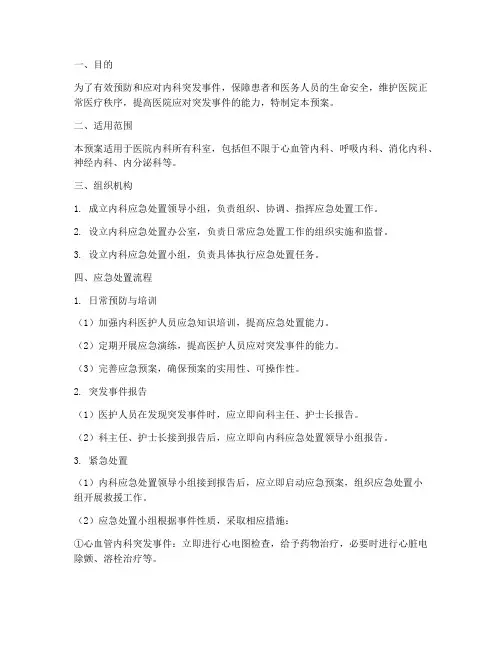 一、目的

为了有效预防和应对内科突发事件，保障患者和医务人员的生命安全，维护医院正常医疗秩序，提高医院应对突发事件的能力，特制定本预案。

二、适用范围

本预案适用于医院内科所有科室，包括但不限于心血管内科、呼吸内科、消化内科、神经内科、内分泌科等。

三、组织机构

1. 成立内科应急处置领导小组，负责组织、协调、指挥应急处置工作。

2. 设立内科应急处置办公室，负责日常应急处置工作的组织实施和监督。

3. 设立内科应急处置小组，负责具体执行应急处置任务。

四、应急处置流程

1. 日常预防与培训

（1）加强内科医护人员应急知识培训，提高应急处置能力。

（2）定期开展应急演练，提高医护人员应对突发事件的能力。

（3）完善应急预案，确保预案的实用性、可操作性。

2. 突发事件报告

（1）医护人员在发现突发事件时，应立即向科主任、护士长报告。

（2）科主任、护士长接到报告后，应立即向内科应急处置领导小组报告。

3. 紧急处置

（1）内科应急处置领导小组接到报告后，应立即启动应急预案，组织应急处置小组开展救援工作。

（2）应急处置小组根据事件性质，采取相应措施：

①心血管内科突发事件：立即进行心电图检查，给予药物治疗，必要时进行心脏电除颤、溶栓治疗等。